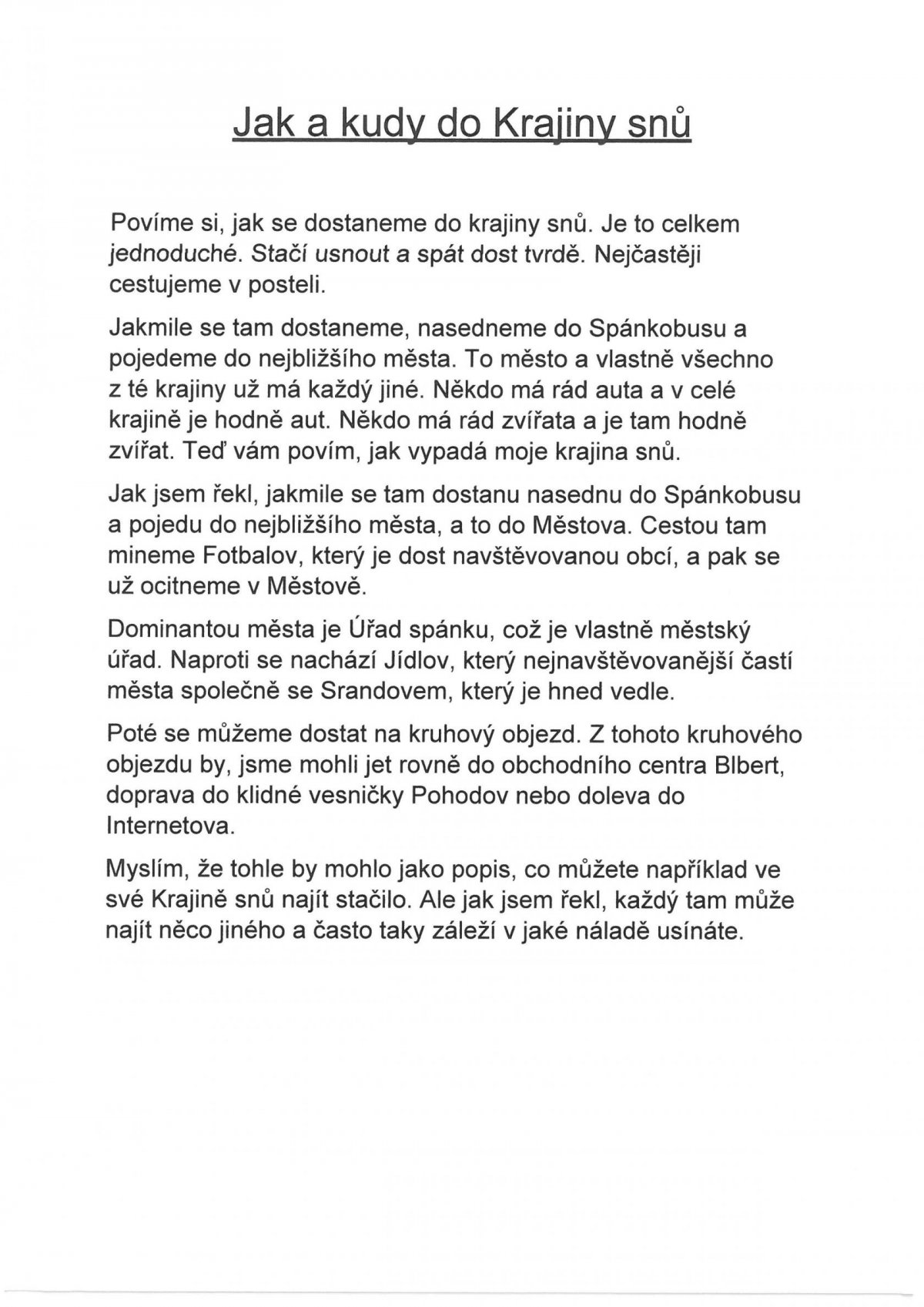 Jak a kudy do Krajiny snů

Povíme si, jak se dostaneme do krajiny snů. Je to celkem jednoduché. Stačí usnout a spát dost tvrdě. Nejčastěji cestujeme v posteli.

Jakmile se tam dostaneme, nasedneme do Spánkobusu a pojedeme do nejbližšího města. To město a vlastně všechno z té krajiny už má každý jiné. Někdo má rád auta a v celé krajině je hodně aut. Někdo má rád zvířata a je tam hodně zvířat. Teď vám povím, jak vypadá moje krajina snů.

Jak jsem řekl, jakmile se tam dostanu nasednu do Spánkobusu a pojedu do nejbližšího města, a to do Městova. Cestou tam mineme Fotbalov, který je dost navštěvovanou obcí, a pak se už ocitneme v Městově.

Dominantou města je Úřad spánku, což je vlastně městský úřad. Naproti se nachází Jídlov, který nejnavštěvovanější častí města společně se Srandovem, který je hned vedle.

Poté se můžeme dostat na kruhový objezd. Z tohoto kruhového objezdu by, jsme mohli jet rovně do obchodního centra Blbert, doprava do klidné vesničky Pohodov nebo doleva do Internetova.

Myslím, že tohle by mohlo jako popis, co můžete například ve své Krajině snů najít stačilo. Ale jak jsem řekl, každý tam může najít něco jiného a často taky záleží v jaké náladě usínáte.